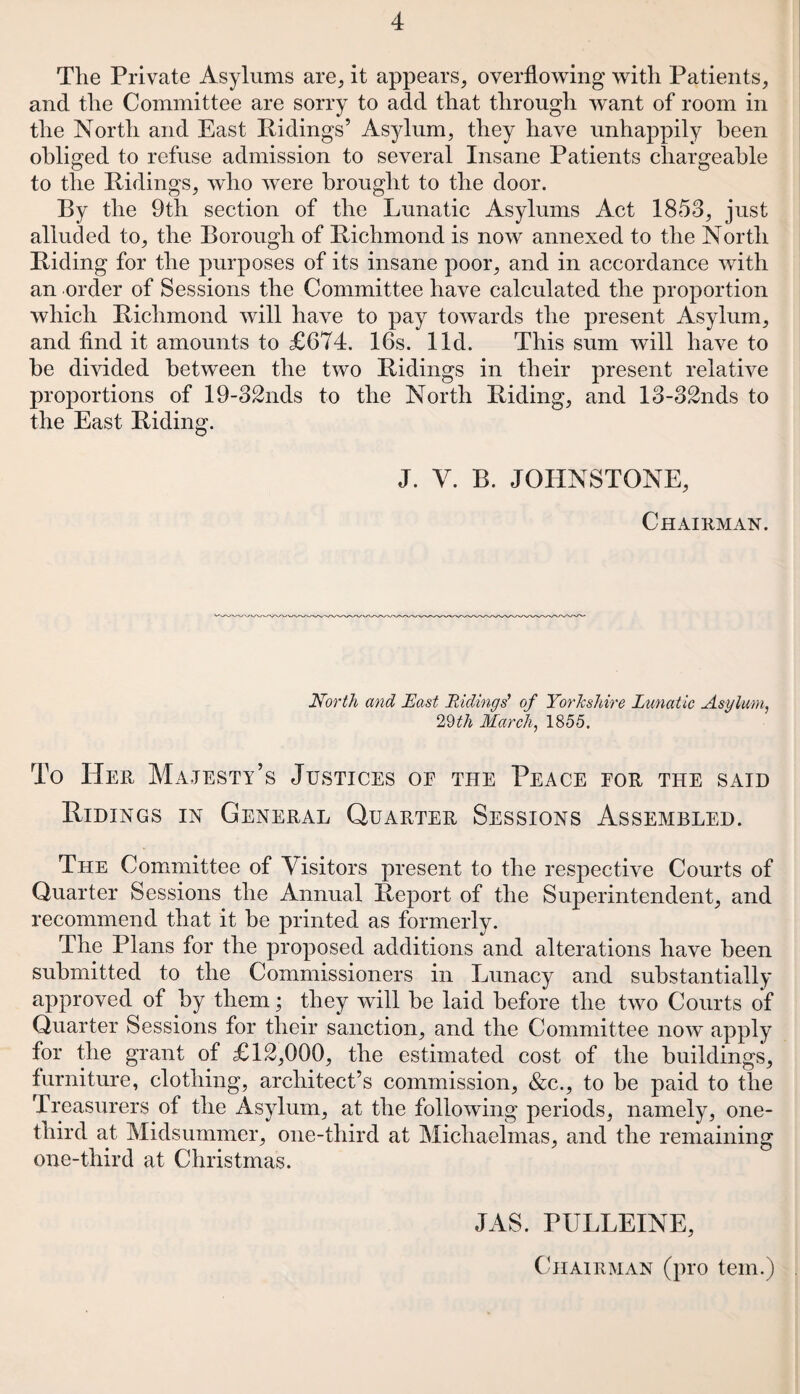 4

The Private Asylums are, it appears, overflowing with Patients, and the Committee are sorry to add that through want of room in the North and East Ridings' Asylum, they have unhappily been obliged to refuse admission to several Insane Patients chargeable to the Ridings, who were brought to the door.

By the 9th section of the Lunatic Asylums Act 1853, just alluded to, the Borough of Richmond is now annexed to the North Riding for the purposes of its insane poor, and in accordance with an order of Sessions the Committee have calculated the proportion which Richmond will have to pay towards the present Asylum, and find it amounts to £674. 16s. 11d. This sum will have to be divided between the two Ridings in their present relative proportions of 19-32nds to the North Riding, and 13-32nds to the East Riding.

J. V. B. JOHNSTONE,
Chairman.

North and East Ridings' of Yorkshire Lunatic Asylum, 29th March, 1855.

To Her Majesty's Justices of the Peace for the said Ridings in General Quarter Sessions Assembled.

The Committee of Visitors present to the respective Courts of Quarter Sessions the Annual Report of the Superintendent, and recommend that it be printed as formerly.

The Plans for the proposed additions and alterations have been submitted to the Commissioners in Lunacy and substantially approved of by them; they will be laid before the two Courts of Quarter Sessions for their sanction, and the Committee now apply for the grant of £12,000, the estimated cost of the buildings, furniture, clothing, architect's commission, &c., to be paid to the Treasurers of the Asylum, at the following periods, namely, one-third at Midsummer, one-third at Michaelmas, and the remaining one-third at Christmas.

JAS. PULLEINE,
Chairman (pro tem.)